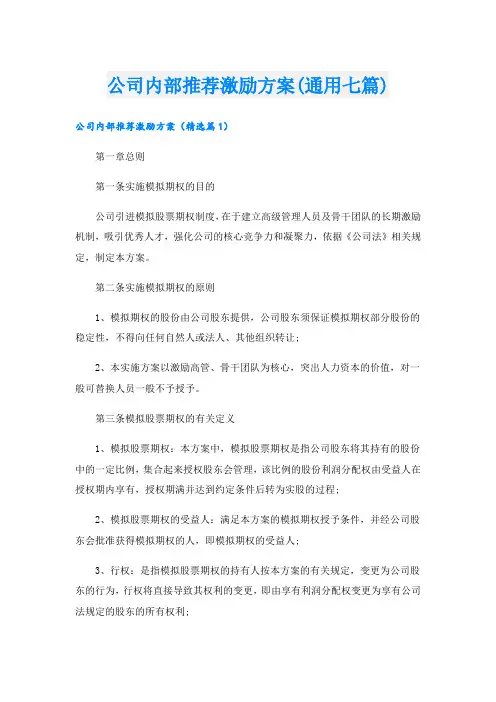 公司内部推荐激励方案(通用七篇)

公司内部推荐激励方案（精选篇1）

第一章总则

第一条实施模拟期权的目的

公司引进模拟股票期权制度，在于建立高级管理人员及骨干团队的长期激励机制，吸引优秀人才，强化公司的核心竞争力和凝聚力，依据《公司法》相关规定，制定本方案。

第二条实施模拟期权的原则

1、模拟期权的股份由公司股东提供，公司股东须保证模拟期权部分股份的稳定性，不得向任何自然人或法人、其他组织转让；

2、本实施方案以激励高管、骨干团队为核心，突出人力资本的价值，对一般可替换人员一般不予授予。

第三条模拟股票期权的有关定义

1、模拟股票期权：本方案中，模拟股票期权是指公司股东将其持有的股份中的一定比例，集合起来授权股东会管理，该比例的股份利润分配权由受益人在授权期内享有，授权期满并达到约定条件后转为实股的过程；

2、模拟股票期权的受益人：满足本方案的模拟期权授予条件，并经公司股东会批准获得模拟期权的人，即模拟期权的受益人；

3、行权：是指模拟股票期权的持有人按本方案的有关规定，变更为公司股东的行为，行权将直接导致其权利的变更，即由享有利润分配权变更为享有公司法规定的股东的所有权利；